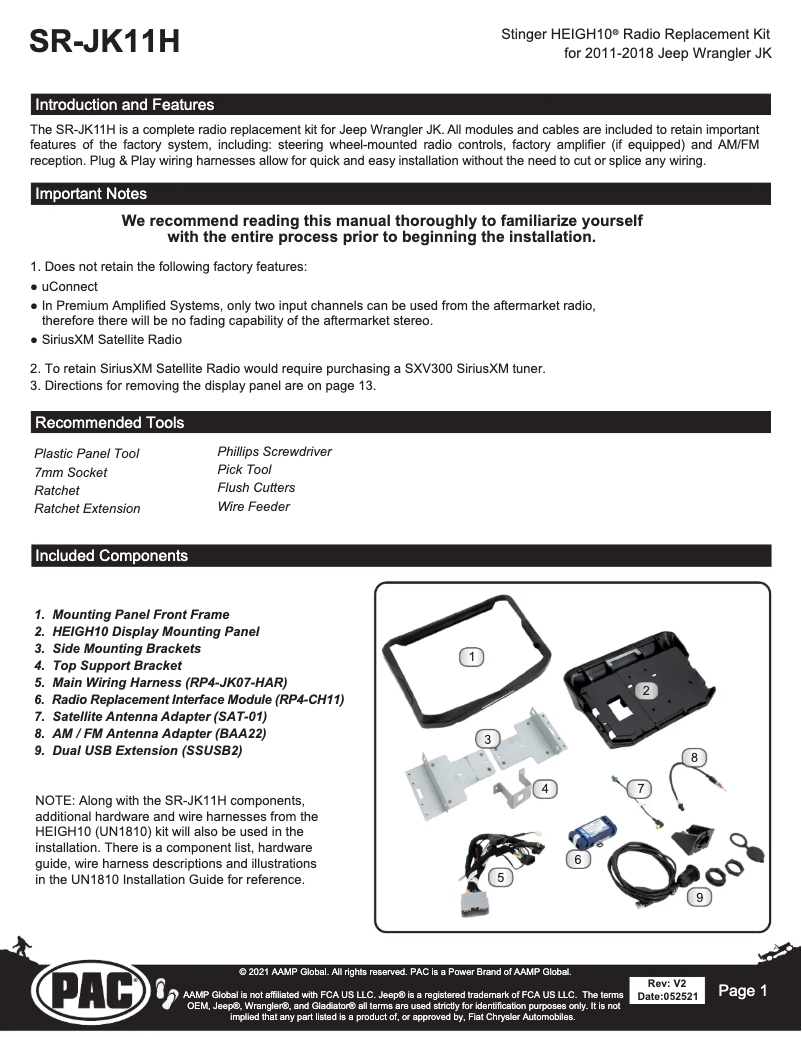 SR-JK11H

Stinger HEIGH10® Radio Replacement Kit for 2011-2018 Jeep Wrangler JK

Introduction and Features

The SR-JK11H is a complete radio replacement kit for Jeep Wrangler JK. All modules and cables are included to retain important features of the factory system, including: steering wheel-mounted radio controls, factory amplifier (if equipped) and AM/FM reception. Plug & Play wiring harnesses allow for quick and easy installation without the need to cut or splice any wiring.

Important Notes

We recommend reading this manual thoroughly to familiarize yourself with the entire process prior to beginning the installation.

1. Does not retain the following factory features:
● uConnect
● In Premium Amplified Systems, only two input channels can be used from the aftermarket radio, therefore there will be no fading capability of the aftermarket stereo.
● SiriusXM Satellite Radio

2. To retain SiriusXM Satellite Radio would require purchasing a SXV300 SiriusXM tuner.
3. Directions for removing the display panel are on page 13.

Recommended Tools

Plastic Panel Tool
7mm Socket
Ratchet
Ratchet Extension

Phillips Screwdriver
Pick Tool
Flush Cutters
Wire Feeder

Included Components

1. Mounting Panel Front Frame
2. HEIGH10 Display Mounting Panel
3. Side Mounting Brackets
4. Top Support Bracket
5. Main Wiring Harness (RP4-JK07-HAR)
6. Radio Replacement Interface Module (RP4-CH11)
7. Satellite Antenna Adapter (SAT-01)
8. AM / FM Antenna Adapter (BAA22)
9. Dual USB Extension (SSUSB2)

NOTE: Along with the SR-JK11H components, additional hardware and wire harnesses from the HEIGH10 (UN1810) kit will also be used in the installation. There is a component list, hardware guide, wire harness descriptions and illustrations in the UN1810 Installation Guide for reference.

1
2
3
4
5
6
7
8
9

PAC

© 2021 AAMP Global. All rights reserved. PAC is a Power Brand of AAMP Global.

AAMP Global is not affiliated with FCA US LLC. Jeep® is a registered trademark of FCA US LLC. The terms OEM, Jeep®, Wrangler®, and Gladiator® all terms are used strictly for identification purposes only. It is not implied that any part listed is a product of, or approved by, Fiat Chrysler Automobiles.

Rev: V2
Date:052521

Page 1